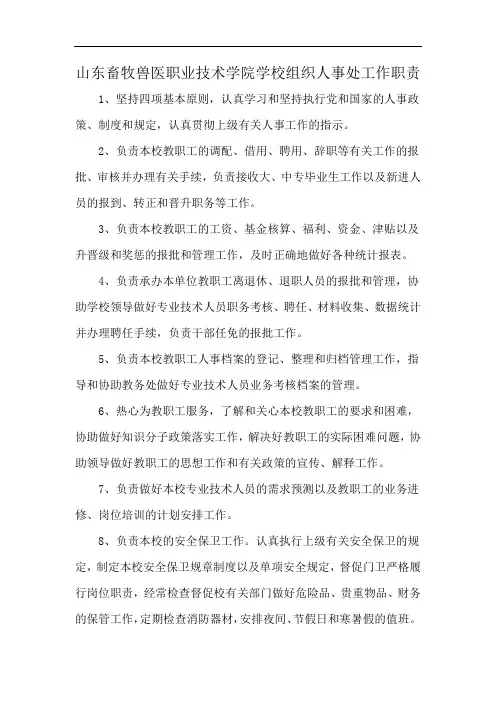 山东畜牧兽医职业技术学院学校组织人事处工作职责

1、坚持四项基本原则，认真学习和坚持执行党和国家的人事政策、制度和规定，认真贯彻上级有关人事工作的指示。

2、负责本校教职工的调配、借用、聘用、辞职等有关工作的报批、审核并办理有关手续，负责接收大、中专毕业生工作以及新进人员的报到、转正和晋升职务等工作。

3、负责本校教职工的工资、基金核算、福利、资金、津贴以及升晋级和奖惩的报批和管理工作，及时正确地做好各种统计报表。

4、负责承办本单位教职工离退休、退职人员的报批和管理，协助学校领导做好专业技术人员职务考核、聘任、材料收集、数据统计并办理聘任手续，负责干部任免的报批工作。

5、负责本校教职工人事档案的登记、整理和归档管理工作，指导和协助教务处做好专业技术人员业务考核档案的管理。

6、热心为教职工服务，了解和关心本校教职工的要求和困难，协助做好知识分子政策落实工作，解决好教职工的实际困难问题，协助领导做好教职工的思想工作和有关政策的宣传、解释工作。

7、负责做好本校专业技术人员的需求预测以及教职工的业务进修、岗位培训的计划安排工作。

8、负责本校的安全保卫工作。认真执行上级有关安全保卫的规定，制定本校安全保卫规章制度以及单项安全规定，督促门卫严格履行岗位职责，经常检查督促校有关部门做好危险品、贵重物品、财务的保管工作，定期检查消防器材，安排夜间、节假日和寒暑假的值班。